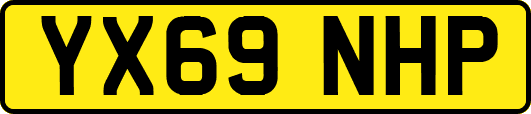 YX69 NHP